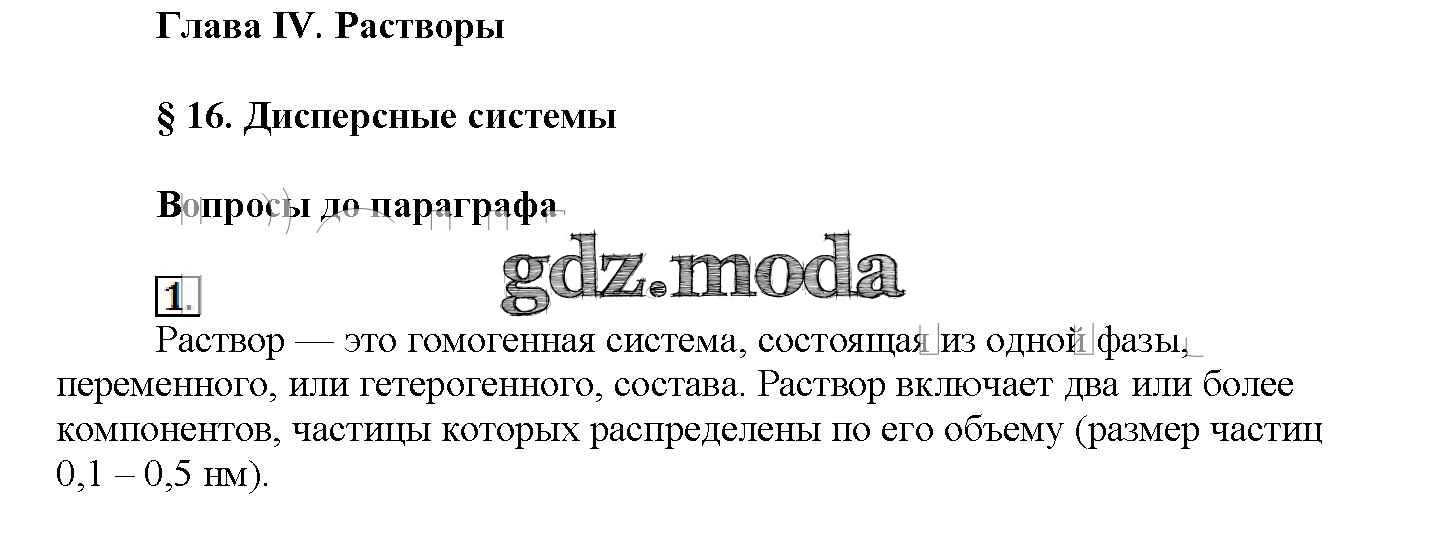 Глава IV. Растворы

§ 16. Дисперсные системы

Вопросы до параграфа

1.

Раствор — это гомогенная система, состоящая из одной фазы, переменного, или гетерогенного, состава. Раствор включает два или более компонентов, частицы которых распределены по его объему (размер частиц 0,1 – 0,5 нм).

gdz.moda